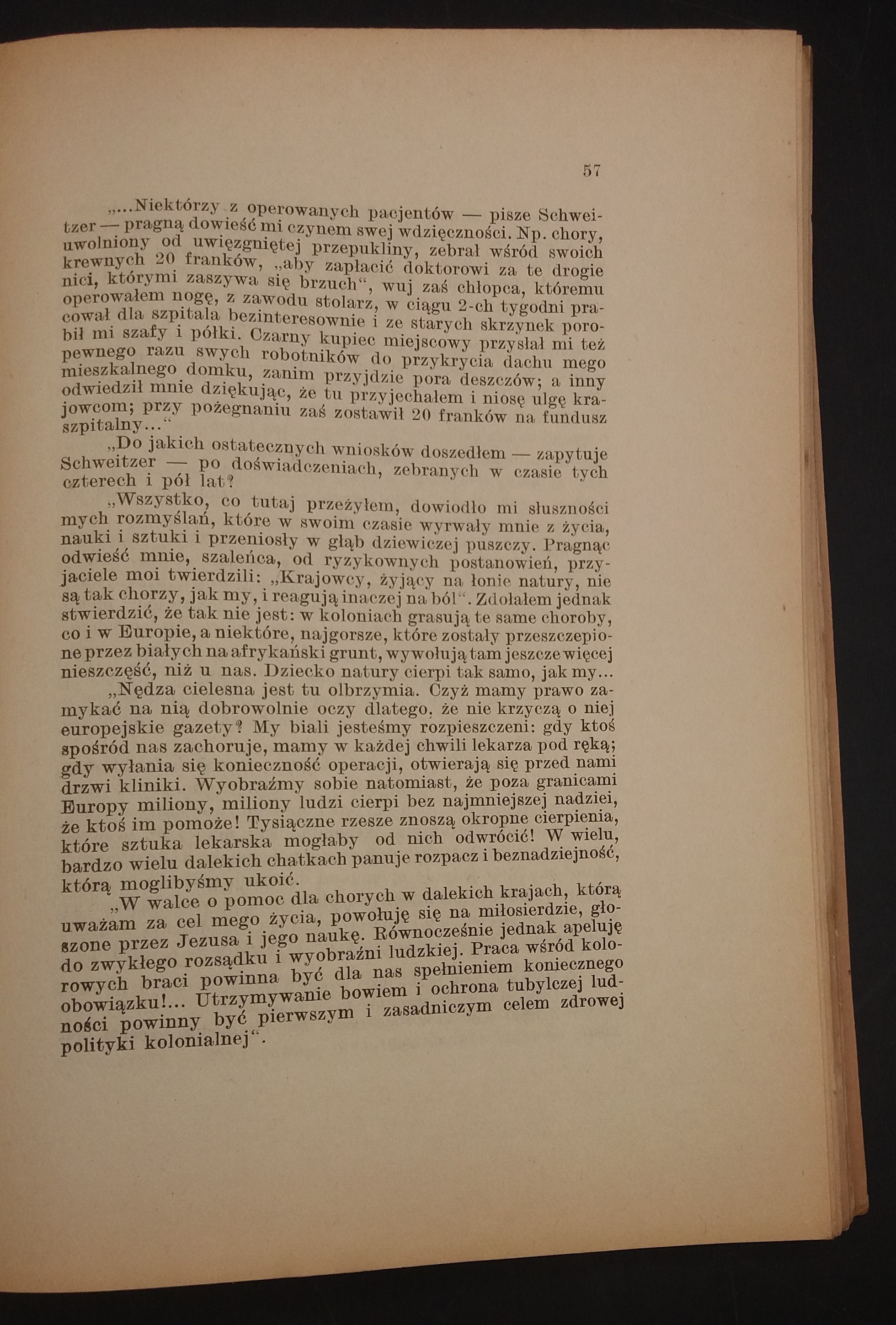 57

„...Niektórzy z operowanych pacjentów — pisze Schweitzer — pragną dowieść mi czynem swej wdzięczności. Np. chory, uwolniony od uwięzgniętej przepukliny, zebrał wśród swoich krewnych 20 franków, „aby zapłacić doktorowi za te drogie nici, którymi zaszywa się brzuch“, wuj zaś chłopca, któremu operowałem nogę, z zawodu stolarz, w ciągu 2-ch tygodni pracował dla szpitala bezinteresownie i ze starych skrzynek porobił mi szafy i półki. Czarny kupiec miejscowy przysłał mi też pewnego razu swych robotników do przykrycia dachu mego mieszkalnego domku, zanim przyjdzie pora deszczów; a inny odwiedził mnie dziękując, że tu przyjechałem i niosę ulgę krajowcom; przy pożegnaniu zaś zostawił 20 franków na fundusz szpitalny...“

„Do jakich ostatecznych wniosków doszedłem — zapytuje Schweitzer — po doświadczeniach, zebranych w czasie tych czterech i pół lat?

„Wszystko, co tutaj przeżyłem, dowiodło mi słuszności mych rozmyślań, które w swoim czasie wyrwały mnie z życia, nauki i sztuki i przeniosły w głąb dziewiczej puszczy. Pragnąc odwieść mnie, szaleńca, od ryzykownych postanowień, przyjaciele moi twierdzili: „Krajowcy, żyjący na łonie natury, nie są tak chorzy, jak my, i reagują inaczej na ból“. Zdołałem jednak stwierdzić, że tak nie jest: w koloniach grasują te same choroby, co i w Europie, a niektóre, najgorsze, które zostały przeszczepione przez białych na afrykański grunt, wywołują tam jeszcze więcej nieszczęść, niż u nas. Dziecko natury cierpi tak samo, jak my...

„Nędza cielesna jest tu olbrzymia. Czyż mamy prawo zamykać na nią dobrowolnie oczy dlatego, że nie krzyczą o niej europejskie gazety? My biali jesteśmy rozpieszczeni: gdy ktoś spośród nas zachoruje, mamy w każdej chwili lekarza pod ręką; gdy wyłania się konieczność operacji, otwierają się przed nami drzwi kliniki. Wyobraźmy sobie natomiast, że poza granicami Europy miliony, miliony ludzi cierpi bez najmniejszej nadziei, że ktoś im pomoże! Tysiączne rzesze znoszą okropne cierpienia, które sztuka lekarska mogłaby od nich odwrócić! W wielu, bardzo wielu dalekich chatkach panuje rozpacz i beznadziejność, którą moglibyśmy ukoić.

„W walce o pomoc dla chorych w dalekich krajach, którą uważam za cel mego życia, powołuję się na miłosierdzie, głoszone przez Jezusa i jego naukę. Równocześnie jednak apeluję do zwykłego rozsądku i wyobraźni ludzkiej. Praca wśród kolorowych braci powinna być dla nas spełnieniem koniecznego obowiązku!... Utrzymywanie bowiem i ochrona tubylczej ludności powinny być pierwszym i zasadniczym celem zdrowej polityki kolonialnej“.